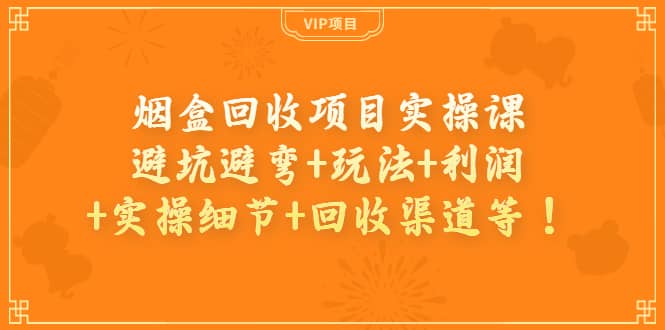 VIP项目

烟盒回收项目实操课
避坑避弯+玩法+利润
+实操细节+回收渠道等！